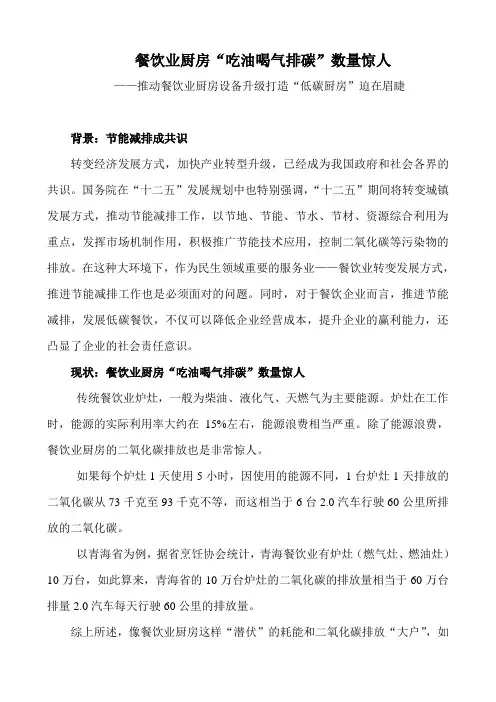 餐饮业厨房“吃油喝气排碳”数量惊人

——推动餐饮业厨房设备升级打造“低碳厨房”迫在眉睫

背景：节能减排成共识

转变经济发展方式，加快产业转型升级，已经成为我国政府和社会各界的共识。国务院在“十二五”发展规划中也特别强调，“十二五”期间将转变城镇发展方式，推动节能减排工作，以节地、节能、节水、节材、资源综合利用为重点，发挥市场机制作用，积极推广节能技术应用，控制二氧化碳等污染物的排放。在这种大环境下，作为民生领域重要的服务业——餐饮业转变发展方式，推进节能减排工作也是必须面对的问题。同时，对于餐饮企业而言，推进节能减排，发展低碳餐饮，不仅可以降低企业经营成本，提升企业的赢利能力，还凸显了企业的社会责任意识。

现状：餐饮业厨房“吃油喝气排碳”数量惊人

传统餐饮业炉灶，一般为柴油、液化气、天燃气为主要能源。炉灶在工作时，能源的实际利用率大约在 15%左右，能源浪费相当严重。除了能源浪费，餐饮业厨房的二氧化碳排放也是非常惊人。

如果每个炉灶 1 天使用 5 小时，因使用的能源不同，1 台炉灶 1 天排放的二氧化碳从 73 千克至 93 千克不等，而这相当于 6 台 2.0 汽车行驶 60 公里所排放的二氧化碳。

以青海省为例，据省烹饪协会统计，青海餐饮业有炉灶（燃气灶、燃油灶）10 万台，如此算来，青海省的 10 万台炉灶的二氧化碳的排放量相当于 60 万台排量 2.0 汽车每天行驶 60 公里的排放量。

综上所述，像餐饮业厨房这样“潜伏”的耗能和二氧化碳排放“大户”，如